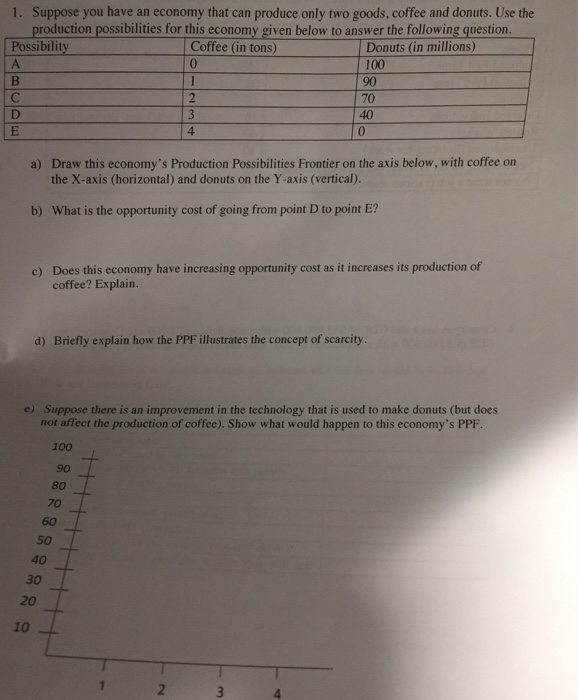 1. Suppose you have an economy that can produce only two goods, coffee and donuts. Use the production possibilities for this economy given below to answer the following question.

| Possibility | Coffee (in tons) | Donuts (in millions) |
|---|---|---|
| A | 0 | 100 |
| B | 1 | 90 |
| C | 2 | 70 |
| D | 3 | 40 |
| E | 4 | 0 |

a) Draw this economy's Production Possibilities Frontier on the axis below, with coffee on the X-axis (horizontal) and donuts on the Y-axis (vertical).

b) What is the opportunity cost of going from point D to point E?

c) Does this economy have increasing opportunity cost as it increases its production of coffee? Explain.

d) Briefly explain how the PPF illustrates the concept of scarcity.

e) Suppose there is an improvement in the technology that is used to make donuts (but does not affect the production of coffee). Show what would happen to this economy's PPF.

100
90
80
70
60
50
40
30
20
10
1
2
3
4